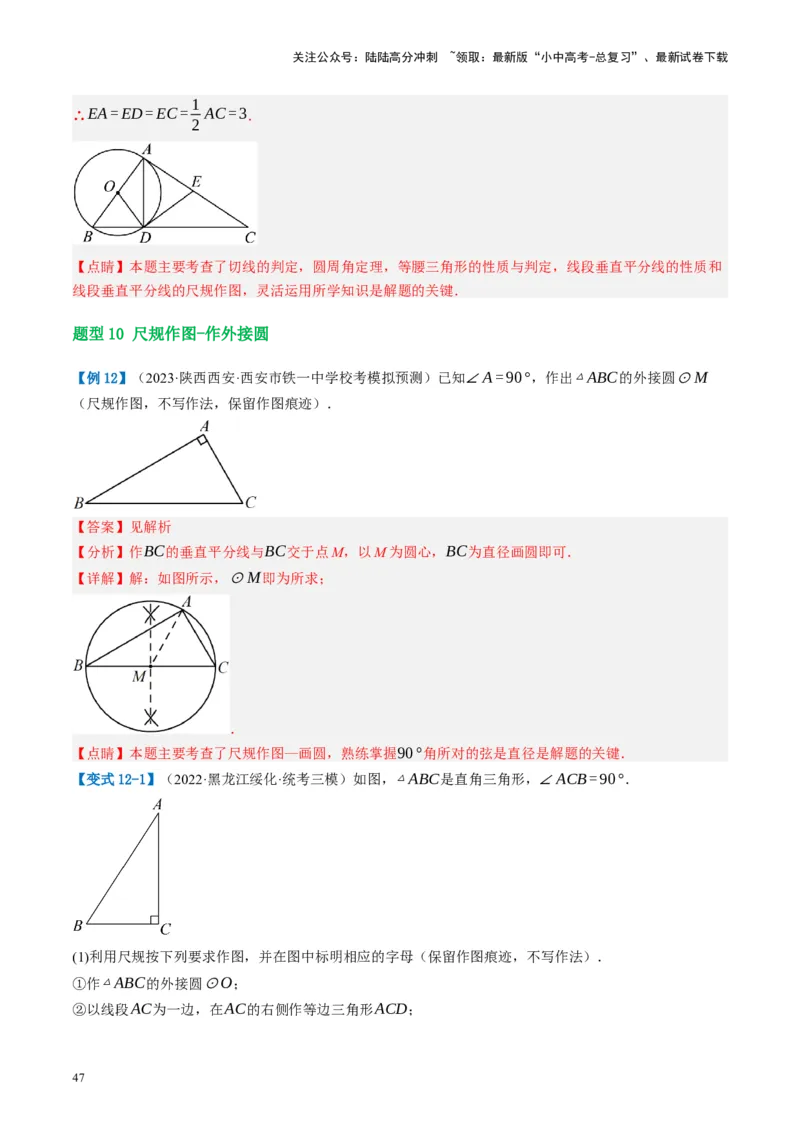 关注公众号：陆陆高分冲刺 ~领取：最新版“小中高考-总复习”、最新试卷下载

$\therefore EA=ED=EC=\frac{1}{2}AC=3$.

A
O E
B D C

【点睛】本题主要考查了切线的判定，圆周角定理，等腰三角形的性质与判定，线段垂直平分线的性质和线段垂直平分线的尺规作图，灵活运用所学知识是解题的关键.

题型 10 尺规作图-作外接圆

【例 12】（2023·陕西西安·西安市铁一中学校考模拟预测）已知$\angle A=90°$，作出$\triangle ABC$的外接圆$\odot M$（尺规作图，不写作法，保留作图痕迹）.

A
B C

【答案】见解析
【分析】作$BC$的垂直平分线与$BC$交于点$M$，以$M$为圆心，$BC$为直径画圆即可.
【详解】解：如图所示，$\odot M$即为所求；

A
B C
M

.
【点睛】本题主要考查了尺规作图—画圆，熟练掌握$90°$角所对的弦是直径是解题的关键.
【变式 12-1】（2022·黑龙江绥化·统考三模）如图，$\triangle ABC$是直角三角形，$\angle ACB=90°$.

A
B C

(1)利用尺规按下列要求作图，并在图中标明相应的字母（保留作图痕迹，不写作法）.
①作$\triangle ABC$的外接圆$\odot O$；
②以线段$AC$为一边，在$AC$的右侧作等边三角形$ACD$；

47